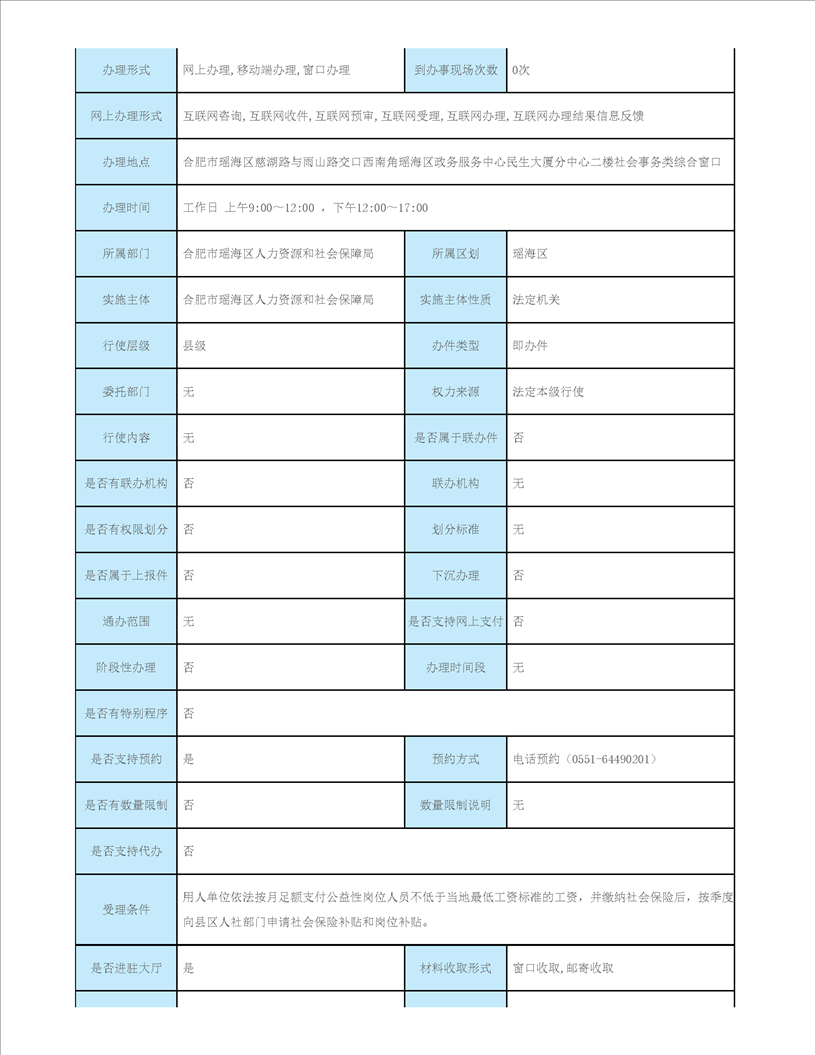 | 办理形式 | 网上办理,移动端办理,窗口办理 | 到办事现场次数 | 0次 |
|---|---|---|---|
| 网上办理形式 | 互联网咨询,互联网收件,互联网预审,互联网受理,互联网办理,互联网办理结果信息反馈 | | |
| 办理地点 | 合肥市瑶海区慈湖路与雨山路交口西南角瑶海区政务服务中心民生大厦分中心二楼社会事务类综合窗口 | | |
| 办理时间 | 工作日 上午9:00～12:00 ，下午12:00～17:00 | | |
| 所属部门 | 合肥市瑶海区人力资源和社会保障局 | 所属区划 | 瑶海区 |
| 实施主体 | 合肥市瑶海区人力资源和社会保障局 | 实施主体性质 | 法定机关 |
| 行使层级 | 县级 | 办件类型 | 即办件 |
| 委托部门 | 无 | 权力来源 | 法定本级行使 |
| 行使内容 | 无 | 是否属于联办件 | 否 |
| 是否有联办机构 | 否 | 联办机构 | 无 |
| 是否有权限划分 | 否 | 划分标准 | 无 |
| 是否属于上报件 | 否 | 下沉办理 | 否 |
| 通办范围 | 无 | 是否支持网上支付 | 否 |
| 阶段性办理 | 否 | 办理时间段 | 无 |
| 是否有特别程序 | 否 | | |
| 是否支持预约 | 是 | 预约方式 | 电话预约（0551-64490201） |
| 是否有数量限制 | 否 | 数量限制说明 | 无 |
| 是否支持代办 | 否 | | |
| 受理条件 | 用人单位依法按月足额支付公益性岗位人员不低于当地最低工资标准的工资，并缴纳社会保险后，按季度向县区人社部门申请社会保险补贴和岗位补贴。 | | |
| 是否进驻大厅 | 是 | 材料收取形式 | 窗口收取,邮寄收取 |